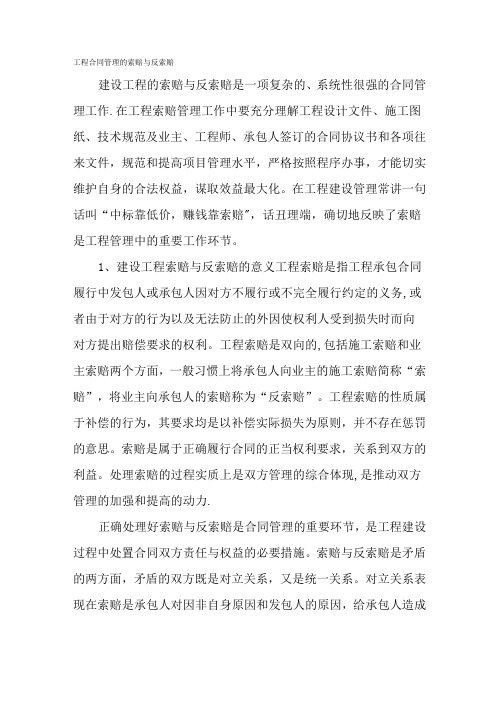 工程合同管理的索赔与反索赔

建设工程的索赔与反索赔是一项复杂的、系统性很强的合同管理工作.在工程索赔管理工作中要充分理解工程设计文件、施工图纸、技术规范及业主、工程师、承包人签订的合同协议书和各项往来文件，规范和提高项目管理水平，严格按照程序办事，才能切实维护自身的合法权益，谋取效益最大化。在工程建设管理常讲一句话叫“中标靠低价，赚钱靠索赔”，话丑理端，确切地反映了索赔是工程管理中的重要工作环节。

1、建设工程索赔与反索赔的意义工程索赔是指工程承包合同履行中发包人或承包人因对方不履行或不完全履行约定的义务,或者由于对方的行为以及无法防止的外因使权利人受到损失时而向对方提出赔偿要求的权利。工程索赔是双向的,包括施工索赔和业主索赔两个方面，一般习惯上将承包人向业主的施工索赔简称“索赔”，将业主向承包人的索赔称为“反索赔”。工程索赔的性质属于补偿的行为，其要求均是以补偿实际损失为原则，并不存在惩罚的意思。索赔是属于正确履行合同的正当权利要求，关系到双方的利益。处理索赔的过程实质上是双方管理的综合体现,是推动双方管理的加强和提高的动力.

正确处理好索赔与反索赔是合同管理的重要环节，是工程建设过程中处置合同双方责任与权益的必要措施。索赔与反索赔是矛盾的两方面，矛盾的双方既是对立关系，又是统一关系。对立关系表现在索赔是承包人对因非自身原因和发包人的原因，给承包人造成